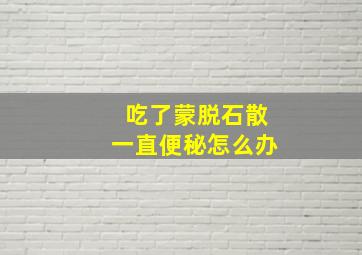 吃了蒙脱石散
一直便秘怎么办